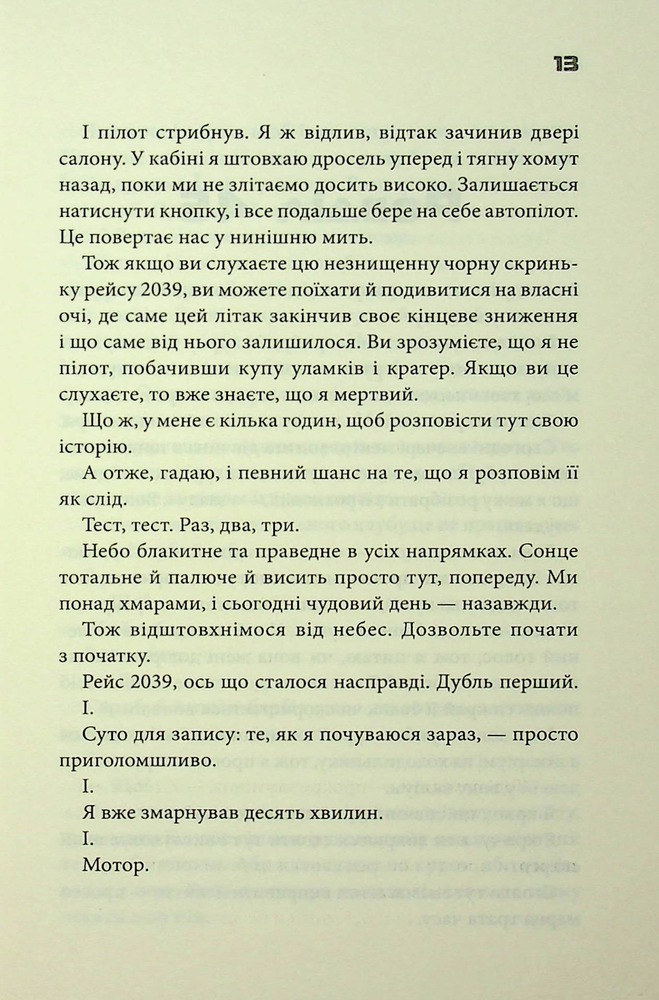 13

І пілот стрибнув. Я ж відлив, відтак зачинив двері салону. У кабіні я штовхаю дросель уперед і тягну хомут назад, поки ми не злітаємо досить високо. Залишається натиснути кнопку, і все подальше бере на себе автопілот. Це повертає нас у нинішню мить.

Тож якщо ви слухаєте цю незнищенну чорну скриньку рейсу 2039, ви можете поїхати й подивитися на власні очі, де саме цей літак закінчив своє кінцеве зниження і що саме від нього залишилося. Ви зрозумієте, що я не пілот, побачивши купу уламків і кратер. Якщо ви це слухаєте, то вже знаєте, що я мертвий.

Що ж, у мене є кілька годин, щоб розповісти тут свою історію.

А отже, гадаю, і певний шанс на те, що я розповім її як слід.

Тест, тест. Раз, два, три.

Небо блакитне та праведне в усіх напрямках. Сонце тотальне й палюче й висить просто тут, попереду. Ми понад хмарами, і сьогодні чудовий день — назавжди.

Тож відштовхнімося від небес. Дозвольте почати з початку.

Рейс 2039, ось що сталося насправді. Дубль перший.

І.

Суто для запису: те, як я почуваюся зараз, — просто приголомшливо.

І.

Я вже змарнував десять хвилин.

І.

Мотор.